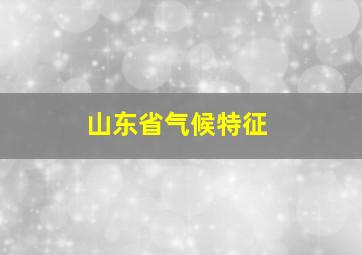 山东省气候特征